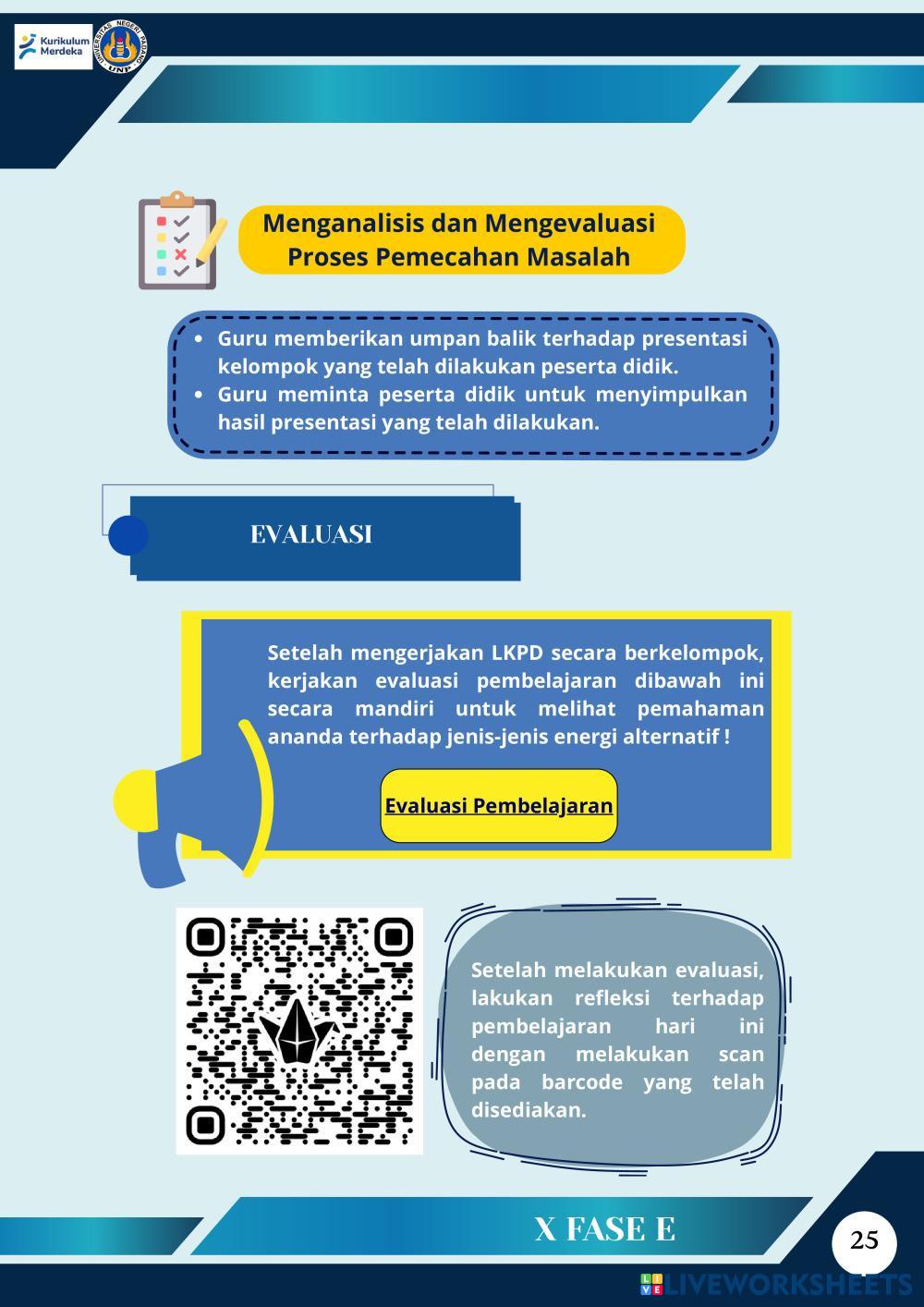 Kurikulum Merdeka

UNIVERSITAS NEGERI PADANG UNP

Menganalisis dan Mengevaluasi Proses Pemecahan Masalah

• Guru memberikan umpan balik terhadap presentasi kelompok yang telah dilakukan peserta didik.
• Guru meminta peserta didik untuk menyimpulkan hasil presentasi yang telah dilakukan.

EVALUASI

Setelah mengerjakan LKPD secara berkelompok, kerjakan evaluasi pembelajaran dibawah ini secara mandiri untuk melihat pemahaman ananda terhadap jenis-jenis energi alternatif !

Evaluasi Pembelajaran

Setelah melakukan evaluasi, lakukan refleksi terhadap pembelajaran hari ini dengan melakukan scan pada barcode yang telah disediakan.

X FASE E

25

LIVEWORKSHEETS